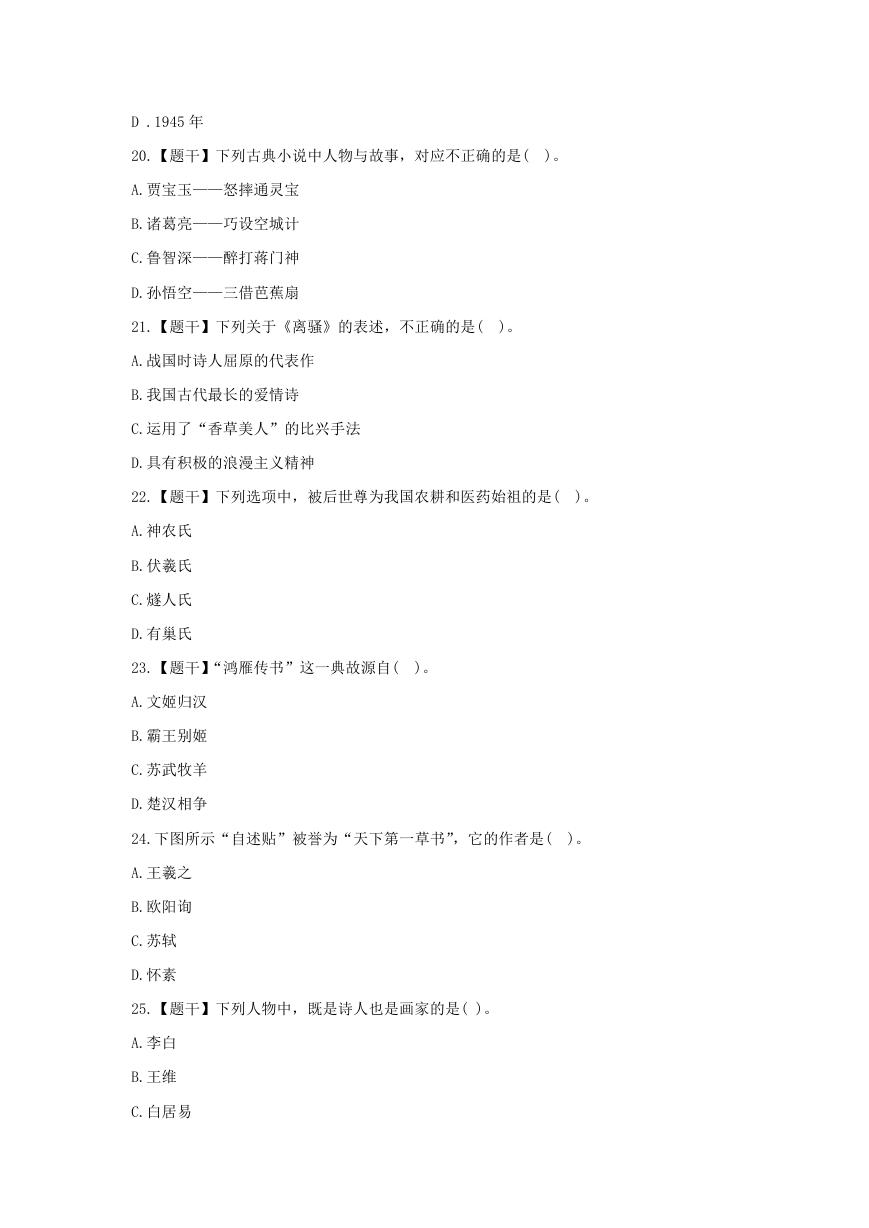 D．1945 年

20.【题干】下列古典小说中人物与故事，对应不正确的是( )。

A.贾宝玉——怒摔通灵宝

B.诸葛亮——巧设空城计

C.鲁智深——醉打蒋门神

D.孙悟空——三借芭蕉扇

21.【题干】下列关于《离骚》的表述，不正确的是( )。

A.战国时诗人屈原的代表作

B.我国古代最长的爱情诗

C.运用了“香草美人”的比兴手法

D.具有积极的浪漫主义精神

22.【题干】下列选项中，被后世尊为我国农耕和医药始祖的是( )。

A.神农氏

B.伏羲氏

C.燧人氏

D.有巢氏

23.【题干】“鸿雁传书”这一典故源自( )。

A.文姬归汉

B.霸王别姬

C.苏武牧羊

D.楚汉相争

24.下图所示“自述贴”被誉为“天下第一草书”，它的作者是( )。

A.王羲之

B.欧阳询

C.苏轼

D.怀素

25.【题干】下列人物中，既是诗人也是画家的是( )。

A.李白

B.王维

C.白居易